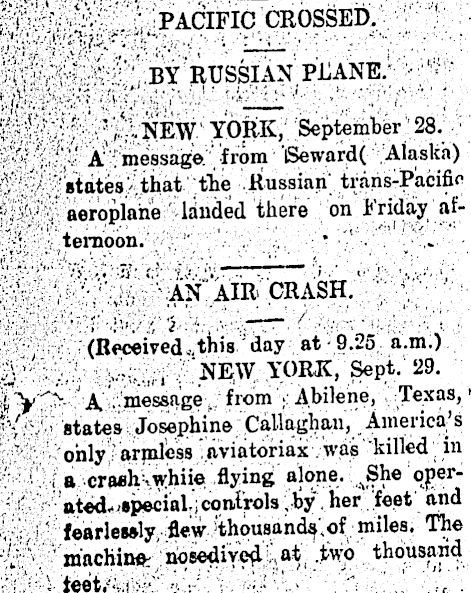 PACIFIC CROSSED.

BY RUSSIAN PLANE.

NEW YORK, September 28.

A message from Seward( Alaska) states that the Russian trans-Pacific aeroplane landed there on Friday afternoon.

AN AIR CRASH.

(Received this day at 9.25 a.m.)

NEW YORK, Sept. 29.

A message from Abilene, Texas, states Josephine Callaghan, America's only armless aviatoriax was killed in a crash whiie flying alone. She operated special controls by her feet and fearlessly flew thousands of miles. The machine nosedived at two thousand feet.